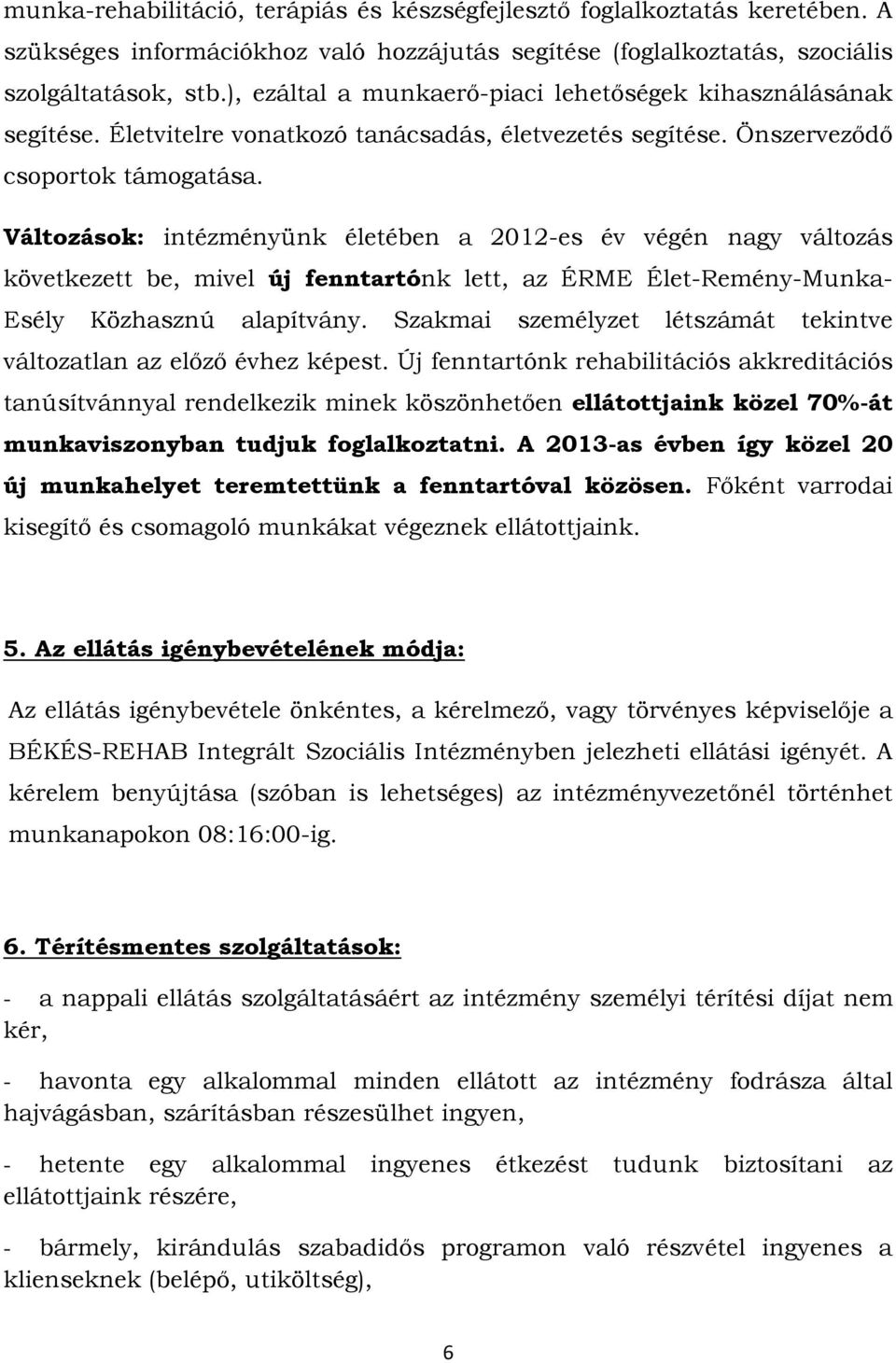 munka-rehabilitáció, terápiás és készségfejlesztő foglalkoztatás keretében. A szükséges információkhoz való hozzájutás segítése (foglalkoztatás, szociális szolgáltatások, stb.), ezáltal a munkaerő-piaci lehetőségek kihasználásának segítése. Életvitelre vonatkozó tanácsadás, életvezetés segítése. Önszerveződő csoportok támogatása.

Változások: intézményünk életében a 2012-es év végén nagy változás következett be, mivel új fenntartónk lett, az ÉRME Élet-Remény-Munka-Esély Közhasznú alapítvány. Szakmai személyzet létszámát tekintve változatlan az előző évhez képest. Új fenntartónk rehabilitációs akkreditációs tanúsítvánnyal rendelkezik minek köszönhetően ellátottjaink közel 70%-át munkaviszonyban tudjuk foglalkoztatni. A 2013-as évben így közel 20 új munkahelyet teremtettünk a fenntartóval közösen. Főként varrodai kisegítő és csomagoló munkákat végeznek ellátottjaink.

5. Az ellátás igénybevételének módja:

Az ellátás igénybevétele önkéntes, a kérelmező, vagy törvényes képviselője a BÉKÉS-REHAB Integrált Szociális Intézményben jelezheti ellátási igényét. A kérelem benyújtása (szóban is lehetséges) az intézményvezetőnél történhet munkanapokon 08:16:00-ig.

6. Térítésmentes szolgáltatások:

- a nappali ellátás szolgáltatásáért az intézmény személyi térítési díjat nem kér,

- havonta egy alkalommal minden ellátott az intézmény fodrásza által hajvágásban, szárításban részesülhet ingyen,

- hetente egy alkalommal ingyenes étkezést tudunk biztosítani az ellátottjaink részére,

- bármely, kirándulás szabadidős programon való részvétel ingyenes a klienseknek (belépő, utiköltség),

6